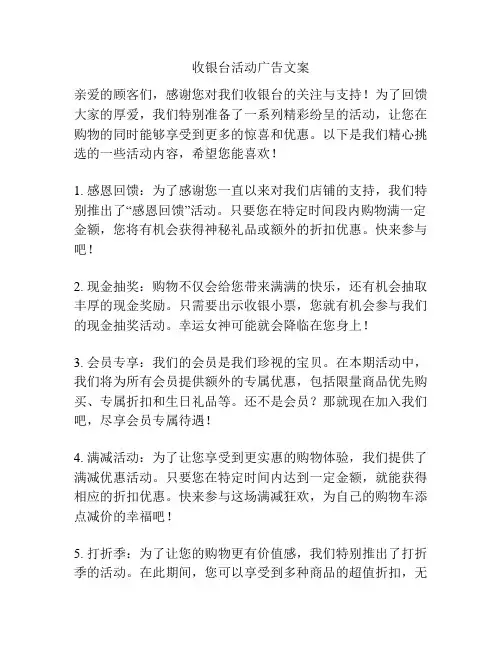 收银台活动广告文案

亲爱的顾客们，感谢您对我们收银台的关注与支持！为了回馈大家的厚爱，我们特别准备了一系列精彩纷呈的活动，让您在购物的同时能够享受到更多的惊喜和优惠。以下是我们精心挑选的一些活动内容，希望您能喜欢！

1. 感恩回馈：为了感谢您一直以来对我们店铺的支持，我们特别推出了“感恩回馈”活动。只要您在特定时间段内购物满一定金额，您将有机会获得神秘礼品或额外的折扣优惠。快来参与吧！

2. 现金抽奖：购物不仅会给您带来满满的快乐，还有机会抽取丰厚的现金奖励。只需要出示收银小票，您就有机会参与我们的现金抽奖活动。幸运女神可能就会降临在您身上！

3. 会员专享：我们的会员是我们珍视的宝贝。在本期活动中，我们将为所有会员提供额外的专属优惠，包括限量商品优先购买、专属折扣和生日礼品等。还不是会员？那就现在加入我们吧，尽享会员专属待遇！

4. 满减活动：为了让您享受到更实惠的购物体验，我们提供了满减优惠活动。只要您在特定时间内达到一定金额，就能获得相应的折扣优惠。快来参与这场满减狂欢，为自己的购物车添点减价的幸福吧！

5. 打折季：为了让您的购物更有价值感，我们特别推出了打折季的活动。在此期间，您可以享受到多种商品的超值折扣，无